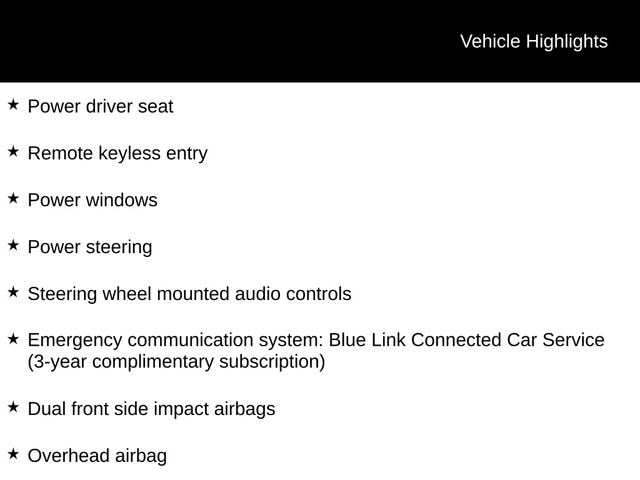 Vehicle Highlights

★ Power driver seat

★ Remote keyless entry

★ Power windows

★ Power steering

★ Steering wheel mounted audio controls

★ Emergency communication system: Blue Link Connected Car Service (3-year complimentary subscription)

★ Dual front side impact airbags

★ Overhead airbag